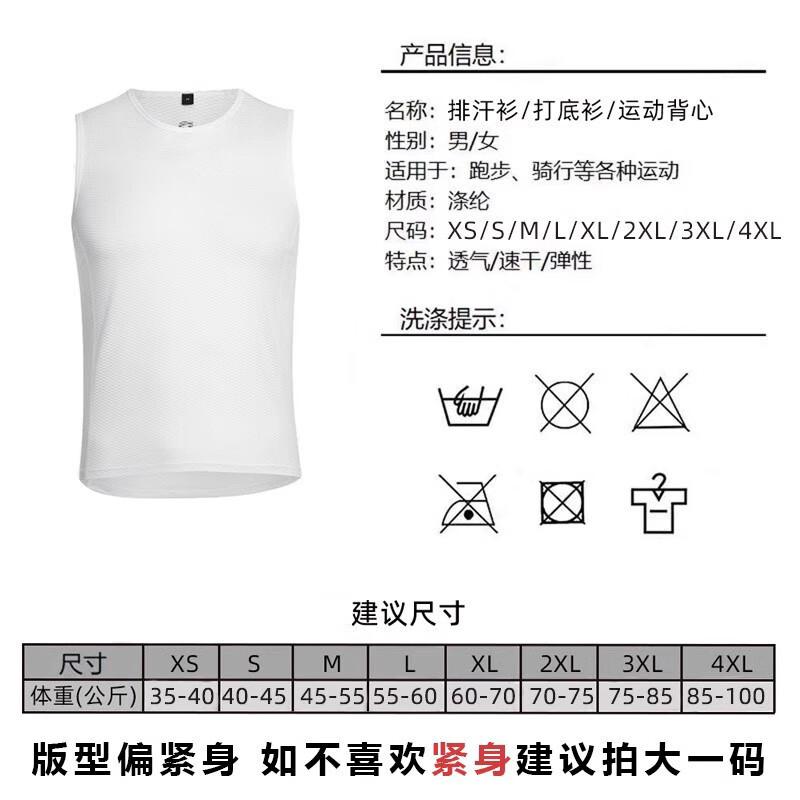 产品信息:

名称: 排汗衫/打底衫/运动背心
性别: 男/女
适用于: 跑步、骑行等各种运动
材质: 涤纶
尺码: XS/S/M/L/XL/2XL/3XL/4XL
特点: 透气/速干/弹性

洗涤提示:

建议尺寸

| 尺寸 | XS | S | M | L | XL | 2XL | 3XL | 4XL |
|---|---|---|---|---|---|---|---|---|
| 体重(公斤) | 35-40 | 40-45 | 45-55 | 55-60 | 60-70 | 70-75 | 75-85 | 85-100 |

版型偏紧身 如不喜欢紧身建议拍大一码